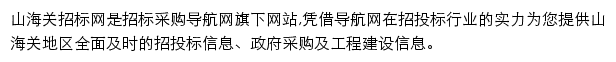 山海关招标网是招标采购导航网旗下网站,凭借导航网在招投标行业的实力为您提供山海关地区全面及时的招投标信息、政府采购及工程建设信息。